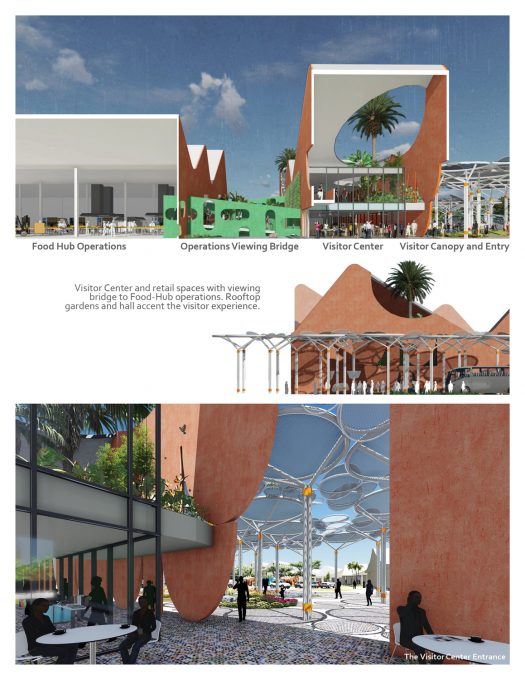 Food Hub Operations

Operations Viewing Bridge

Visitor Center

Visitor Canopy and Entry

Visitor Center and retail spaces with viewing bridge to Food-Hub operations. Rooftop gardens and hall accent the visitor experience.

The Visitor Center Entrance